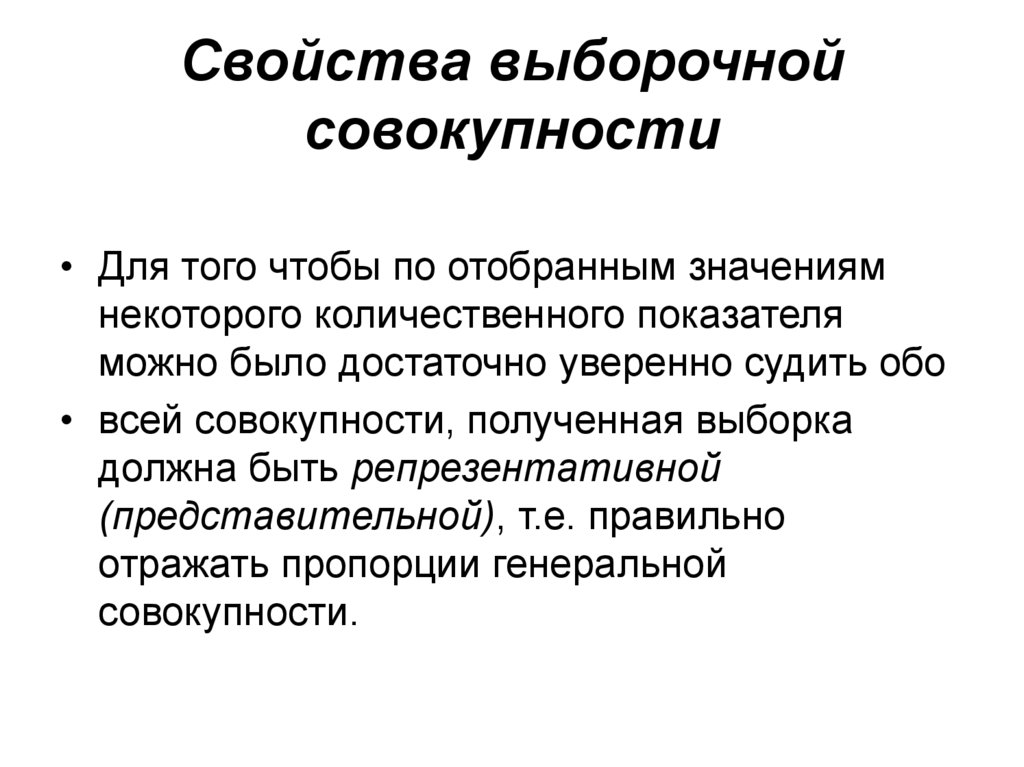 Свойства выборочной совокупности

• Для того чтобы по отобранным значениям некоторого количественного показателя можно было достаточно уверенно судить обо

• всей совокупности, полученная выборка должна быть репрезентативной (представительной), т.е. правильно отражать пропорции генеральной совокупности.